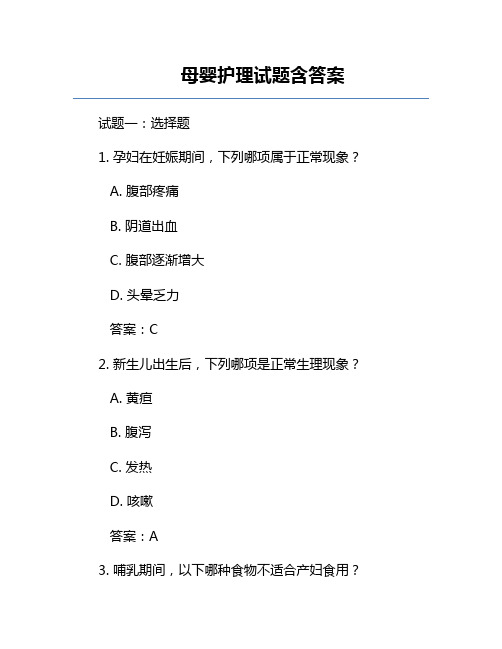 母婴护理试题含答案

试题一：选择题

1. 孕妇在妊娠期间，下列哪项属于正常现象？

A. 腹部疼痛

B. 阴道出血

C. 腹部逐渐增大

D. 头晕乏力

答案：C

2. 新生儿出生后，下列哪项是正常生理现象？

A. 黄疸

B. 腹泻

C. 发热

D. 咳嗽

答案：A

3. 哺乳期间，以下哪种食物不适合产妇食用？